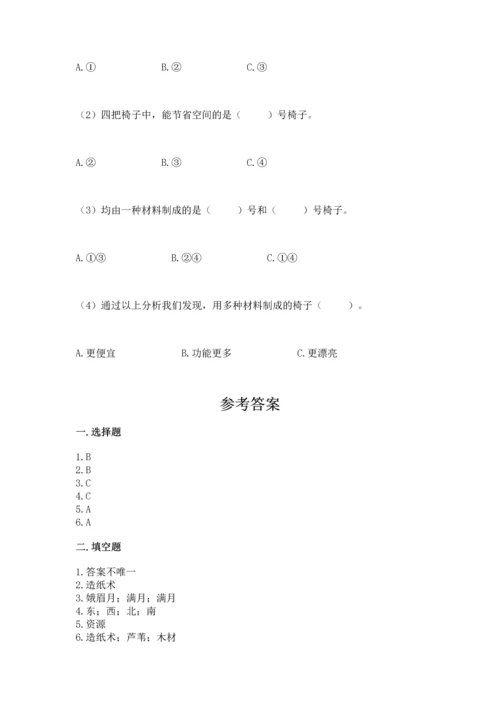 A.①　　　　B.②　　　　C.③

（2）四把椅子中，能节省空间的是（　　）号椅子。

A.②　　　　B.③　　　　C.④

（3）均由一种材料制成的是（　　）号和（　　）号椅子。

A.①③　　　　B.②④　　　　C.①④

（4）通过以上分析我们发现，用多种材料制成的椅子（　　）。

A.更便宜　　　　B.功能更多　　　　C.更漂亮

参考答案

一.选择题

1.B
2.B
3.C
4.C
5.A
6.A

二.填空题

1.答案不唯一
2.造纸术
3.娥眉月；满月；满月
4.东；西；北；南
5.资源
6.造纸术；芦苇；木材